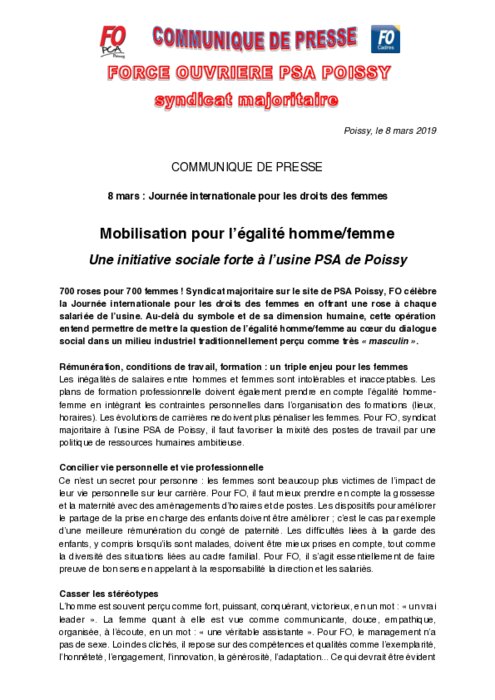 FO PCA

COMMUNIQUE DE PRESSE

FO Cadres

FORCE OUVRIERE PSA POISSY

syndicat majoritaire

Poissy, le 8 mars 2019

COMMUNIQUE DE PRESSE

8 mars : Journée internationale pour les droits des femmes

Mobilisation pour l'égalité homme/femme

Une initiative sociale forte à l'usine PSA de Poissy

700 roses pour 700 femmes ! Syndicat majoritaire sur le site de PSA Poissy, FO célèbre la Journée internationale pour les droits des femmes en offrant une rose à chaque salariée de l'usine. Au-delà du symbole et de sa dimension humaine, cette opération entend permettre de mettre la question de l'égalité homme/femme au cœur du dialogue social dans un milieu industriel traditionnellement perçu comme très « masculin ».

Rémunération, conditions de travail, formation : un triple enjeu pour les femmes
Les inégalités de salaires entre hommes et femmes sont intolérables et inacceptables. Les plans de formation professionnelle doivent également prendre en compte l'égalité homme-femme en intégrant les contraintes personnelles dans l'organisation des formations (lieux, horaires). Les évolutions de carrières ne doivent plus pénaliser les femmes. Pour FO, syndicat majoritaire à l'usine PSA de Poissy, il faut favoriser la mixité des postes de travail par une politique de ressources humaines ambitieuse.

Concilier vie personnelle et vie professionnelle
Ce n'est un secret pour personne : les femmes sont beaucoup plus victimes de l'impact de leur vie personnelle sur leur carrière. Pour FO, il faut mieux prendre en compte la grossesse et la maternité avec des aménagements d'horaires et de postes. Les dispositifs pour améliorer le partage de la prise en charge des enfants doivent être améliorer ; c'est le cas par exemple d'une meilleure rémunération du congé de paternité. Les difficultés liées à la garde des enfants, y compris lorsqu'ils sont malades, doivent être mieux prises en compte, tout comme la diversité des situations liées au cadre familial. Pour FO, il s'agit essentiellement de faire preuve de bon sens en appelant à la responsabilité la direction et les salariés.

Casser les stéréotypes
L'homme est souvent perçu comme fort, puissant, conquérant, victorieux, en un mot : « un vrai leader ». La femme quant à elle est vue comme communicante, douce, empathique, organisée, à l'écoute, en un mot : « une véritable assistante ». Pour FO, le management n'a pas de sexe. Loin des clichés, il repose sur des compétences et qualités comme l'exemplarité, l'honnêteté, l'engagement, l'innovation, la générosité, l'adaptation... Ce qui devrait être évident